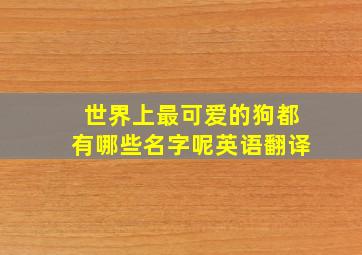 世界上最可爱的狗都有哪些名字呢英语翻译